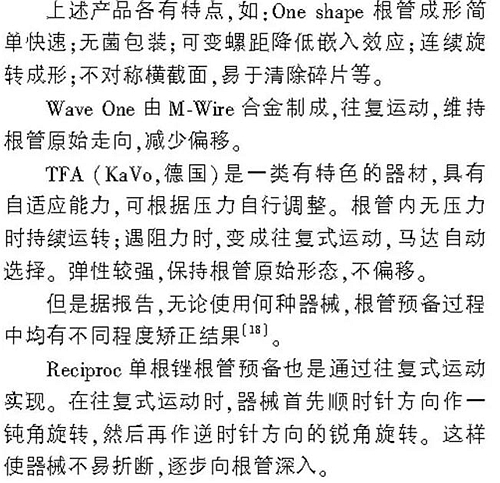 上述产品各有特点,如:One shape 根管成形简单快速;无菌包装;可变螺距降低嵌入效应;连续旋转成形;不对称横截面,易于清除碎片等。

Wave One 由 M-Wire 合金制成,往复运动,维持根管原始走向,减少偏移。

TFA (KaVo,德国)是一类有特色的器材,具有自适应能力,可根据压力自行调整。根管内无压力时持续运转;遇阻力时,变成往复式运动,马达自动选择。弹性较强,保持根管原始形态,不偏移。

但是据报告,无论使用何种器械,根管预备过程中均有不同程度矫正结果$^{[18]}$。

Reciproc 单根锉根管预备也是通过往复式运动实现。在往复式运动时,器械首先顺时针方向作一钝角旋转,然后再作逆时针方向的锐角旋转。这样使器械不易折断,逐步向根管深入。